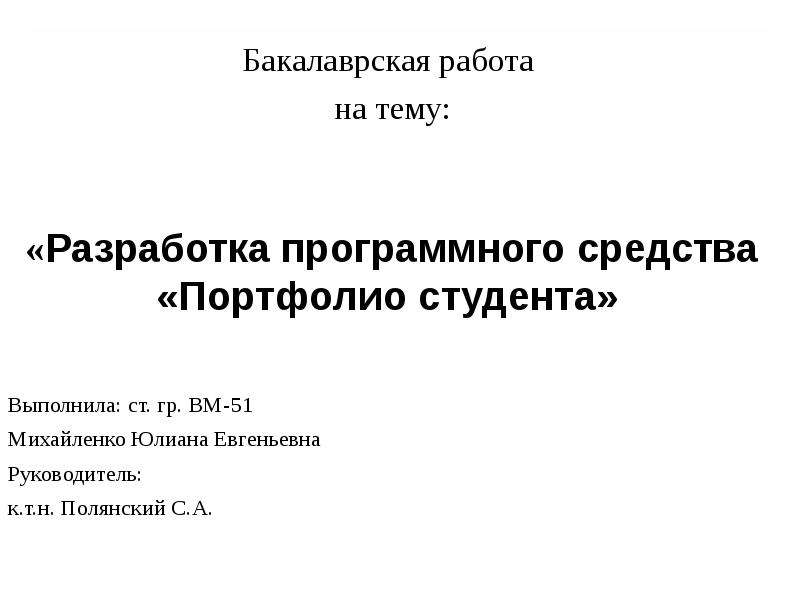 Бакалаврская работа
на тему:

«Разработка программного средства «Портфолио студента»

Выполнила: ст. гр. ВМ-51
Михайленко Юлиана Евгеньевна
Руководитель:
к.т.н. Полянский С.А.